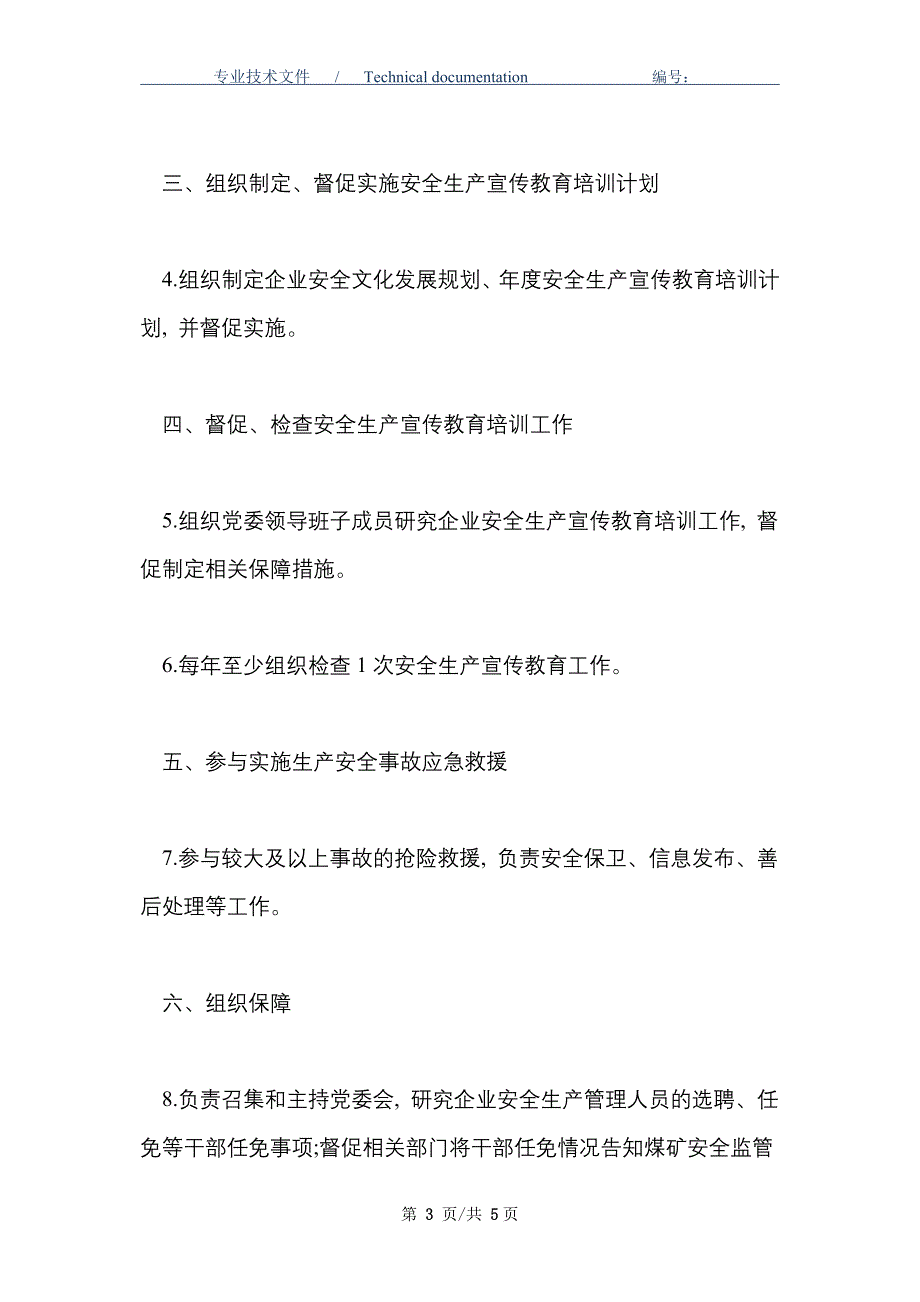 专业技术文件 / Technical documentation 编号：

三、组织制定、督促实施安全生产宣传教育培训计划

4.组织制定企业安全文化发展规划、年度安全生产宣传教育培训计划，并督促实施。

四、督促、检查安全生产宣传教育培训工作

5.组织党委领导班子成员研究企业安全生产宣传教育培训工作，督促制定相关保障措施。

6.每年至少组织检查 1 次安全生产宣传教育工作。

五、参与实施生产安全事故应急救援

7.参与较大及以上事故的抢险救援，负责安全保卫、信息发布、善后处理等工作。

六、组织保障

8.负责召集和主持党委会，研究企业安全生产管理人员的选聘、任免等干部任免事项;督促相关部门将干部任免情况告知煤矿安全监管

第 3 页/共 5 页